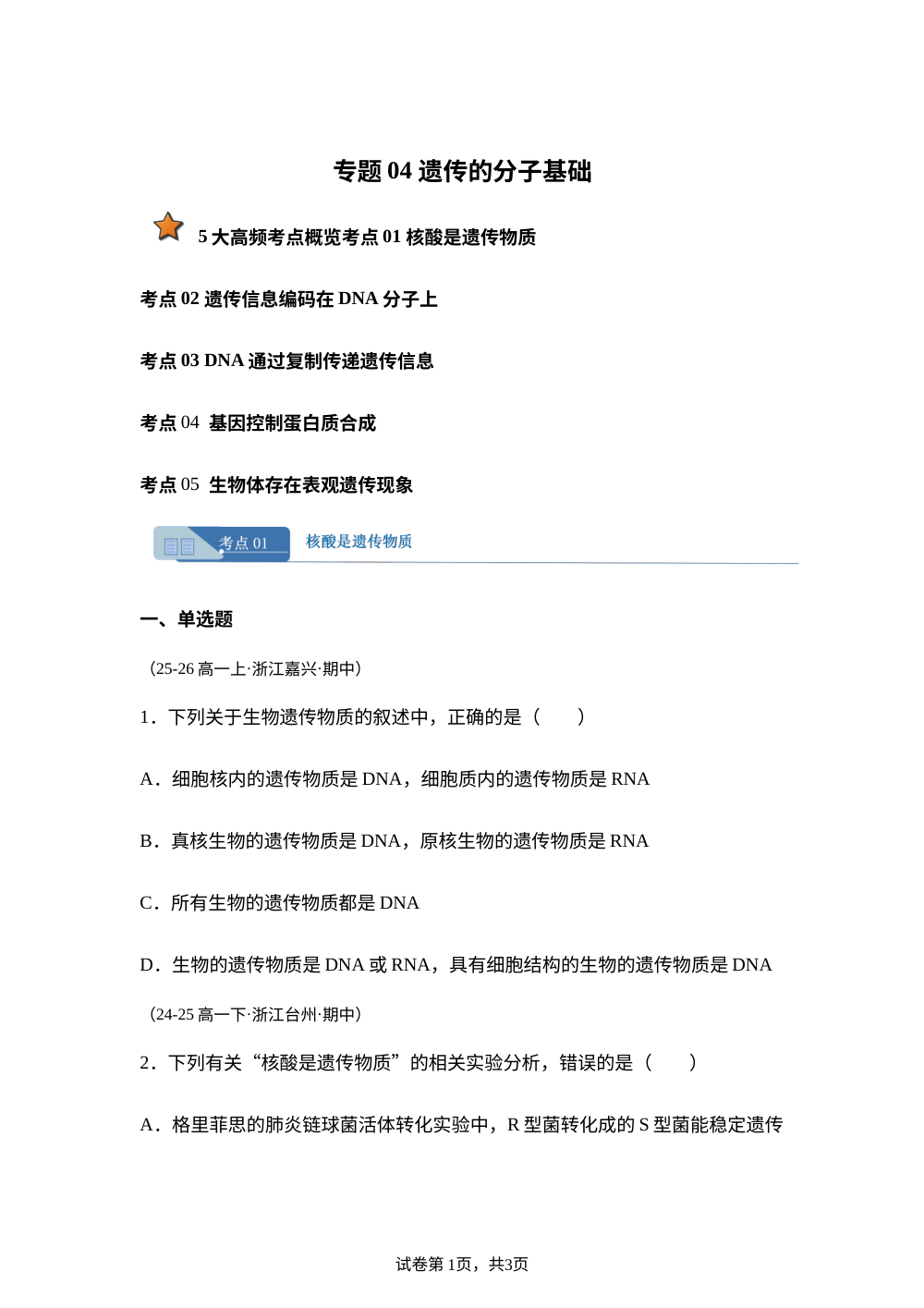 专题 04 遗传的分子基础

5 大高频考点概览考点 01 核酸是遗传物质

考点 02 遗传信息编码在 DNA 分子上

考点 03 DNA 通过复制传递遗传信息

考点 04 基因控制蛋白质合成

考点 05 生物体存在表观遗传现象

考点 01 核酸是遗传物质

一、单选题

（25-26 高一上·浙江嘉兴·期中）

1．下列关于生物遗传物质的叙述中，正确的是（　　）

A．细胞核内的遗传物质是 DNA，细胞质内的遗传物质是 RNA

B．真核生物的遗传物质是 DNA，原核生物的遗传物质是 RNA

C．所有生物的遗传物质都是 DNA

D．生物的遗传物质是 DNA 或 RNA，具有细胞结构的生物的遗传物质是 DNA

（24-25 高一下·浙江台州·期中）

2．下列有关“核酸是遗传物质”的相关实验分析，错误的是（　　）

A．格里菲思的肺炎链球菌活体转化实验中，R 型菌转化成的 S 型菌能稳定遗传

试卷第 1页，共3页